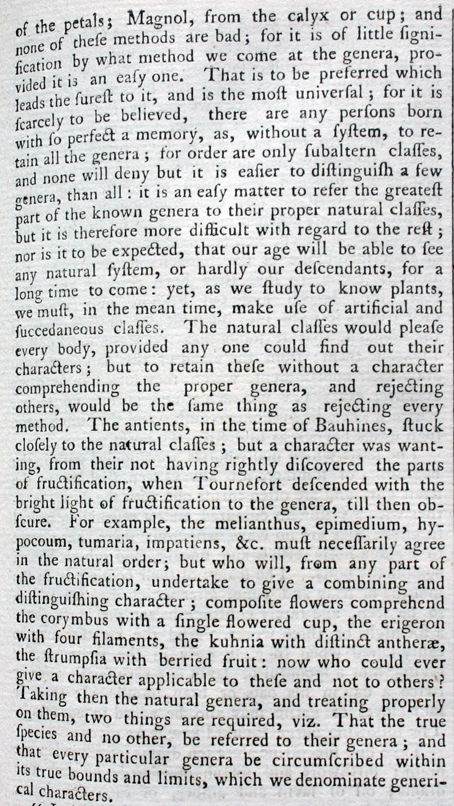 of the petals; Magnol, from the calyx or cup; and none of theſe methods are bad; for it is of little ſignification by what method we come at the genera, provided it is an eaſy one. That is to be preferred which leads the ſureſt to it, and is the moſt univerſal; for it is ſcarcely to be believed, there are any perſons born with ſo perfect a memory, as, without a ſyſtem, to retain all the genera; for order are only ſubaltern claſſes, and none will deny but it is eaſier to diſtinguiſh a few genera, than all: it is an eaſy matter to refer the greateſt part of the known genera to their proper natural claſſes, but it is therefore more difficult with regard to the reſt; nor is it to be expected, that our age will be able to ſee any natural ſyſtem, or hardly our deſcendants, for a long time to come: yet, as we ſtudy to know plants, we muſt, in the mean time, make uſe of artificial and ſuccedaneous claſſes. The natural claſſes would pleaſe every body, provided any one could find out their characters; but to retain theſe without a character comprehending the proper genera, and rejecting others, would be the ſame thing as rejecting every method. The antients, in the time of Bauhines, ſtuck cloſely to the natural claſſes; but a character was wanting, from their not having rightly diſcovered the parts of fructification, when Tournefort deſcended with the bright light of fructification to the genera, till then obſcure. For example, the melianthus, epimedium, hypocoum, tumaria, impatiens, &c. muſt neceſſarily agree in the natural order; but who will, from any part of the fructification, undertake to give a combining and diſtinguiſhing character; compoſite flowers comprehend the corymbus with a ſingle flowered cup, the erigeron with four filaments, the kuhnia with diſtinct antheræ, the ſtrumpſia with berried fruit: now who could ever give a character applicable to theſe and not to others? Taking then the natural genera, and treating properly on them, two things are required, viz. That the true ſpecies and no other, be referred to their genera; and that every particular genera be circumſcribed within its true bounds and limits, which we denominate generical characters.